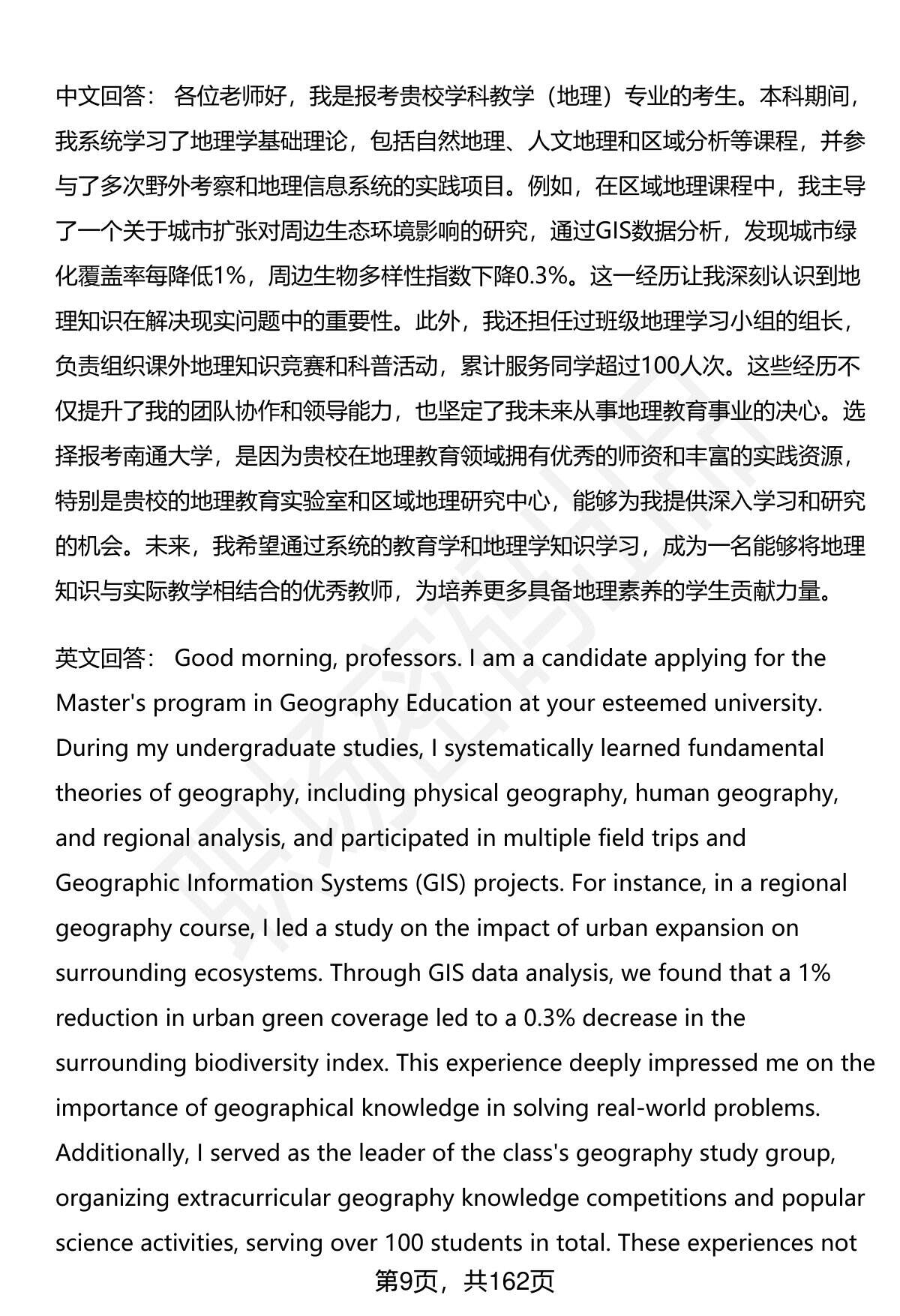 中文回答： 各位老师好，我是报考贵校学科教学（地理）专业的考生。本科期间，我系统学习了地理学基础理论，包括自然地理、人文地理和区域分析等课程，并参与了多次野外考察和地理信息系统的实践项目。例如，在区域地理课程中，我主导了一个关于城市扩张对周边生态环境影响的研究，通过GIS数据分析，发现城市绿化覆盖率每降低1%，周边生物多样性指数下降0.3%。这一经历让我深刻认识到地理知识在解决现实问题中的重要性。此外，我还担任过班级地理学习小组的组长，负责组织课外地理知识竞赛和科普活动，累计服务同学超过100人次。这些经历不仅提升了我的团队协作和领导能力，也坚定了我未来从事地理教育事业的决心。选择报考南通大学，是因为贵校在地理教育领域拥有优秀的师资和丰富的实践资源，特别是贵校的地理教育实验室和区域地理研究中心，能够为我提供深入学习和研究的机会。未来，我希望通过系统的教育学和地理学知识学习，成为一名能够将地理知识与实际教学相结合的优秀教师，为培养更多具备地理素养的学生贡献力量。

英文回答： Good morning, professors. I am a candidate applying for the Master's program in Geography Education at your esteemed university. During my undergraduate studies, I systematically learned fundamental theories of geography, including physical geography, human geography, and regional analysis, and participated in multiple field trips and Geographic Information Systems (GIS) projects. For instance, in a regional geography course, I led a study on the impact of urban expansion on surrounding ecosystems. Through GIS data analysis, we found that a 1% reduction in urban green coverage led to a 0.3% decrease in the surrounding biodiversity index. This experience deeply impressed me on the importance of geographical knowledge in solving real-world problems. Additionally, I served as the leader of the class's geography study group, organizing extracurricular geography knowledge competitions and popular science activities, serving over 100 students in total. These experiences not

第9页，共162页